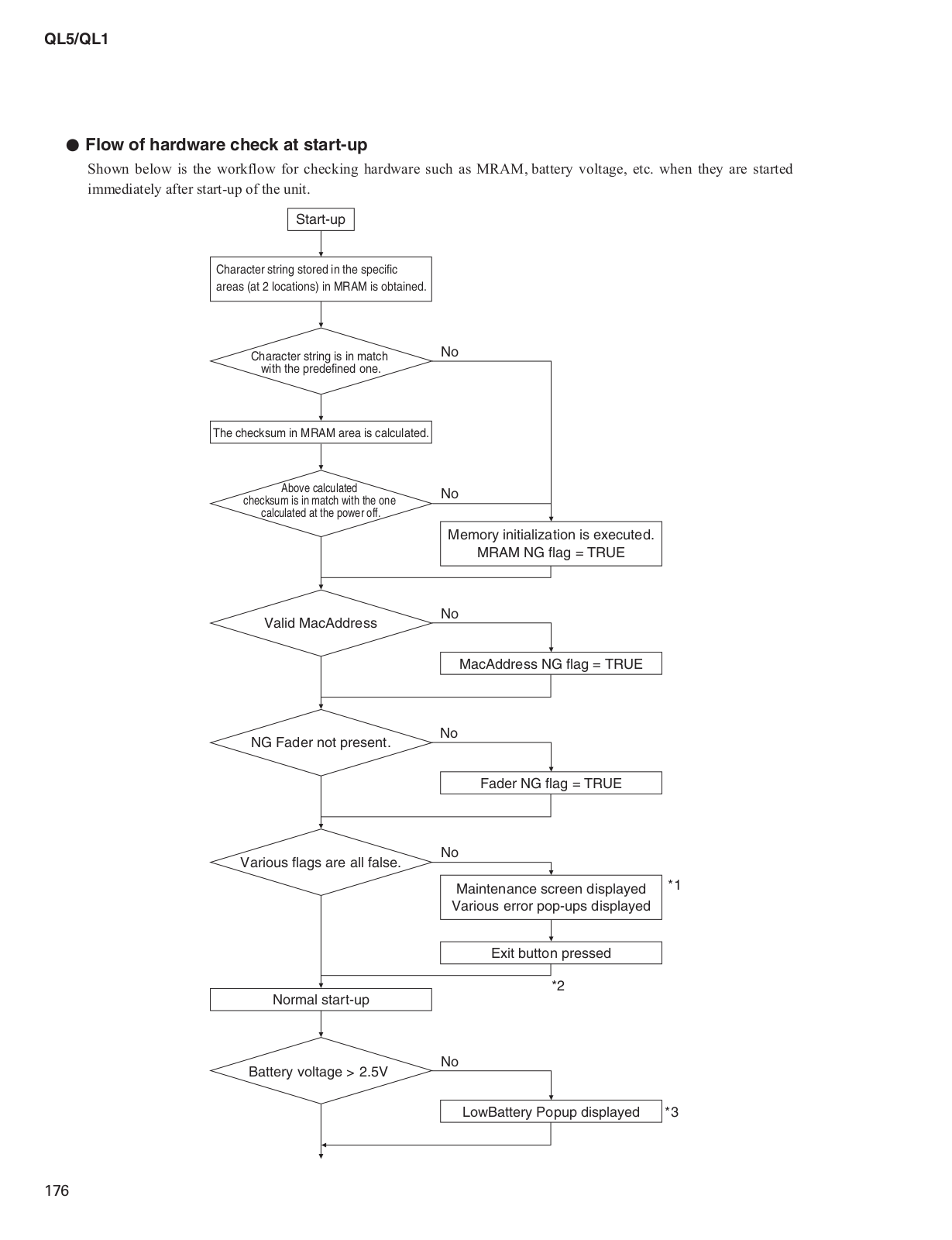 QL5/QL1

● Flow of hardware check at start-up

Shown below is the workflow for checking hardware such as MRAM, battery voltage, etc. when they are started immediately after start-up of the unit.

Start-up

Character string stored in the specific areas (at 2 locations) in MRAM is obtained.

Character string is in match with the predefined one.

No

The checksum in MRAM area is calculated.

Above calculated checksum is in match with the one calculated at the power off.

No

Memory initialization is executed.
MRAM NG flag = TRUE

Valid MacAddress

No

MacAddress NG flag = TRUE

NG Fader not present.

No

Fader NG flag = TRUE

Various flags are all false.

No

Maintenance screen displayed
Various error pop-ups displayed

*1

Exit button pressed

*2

Normal start-up

Battery voltage > 2.5V

No

LowBattery Popup displayed

*3

176